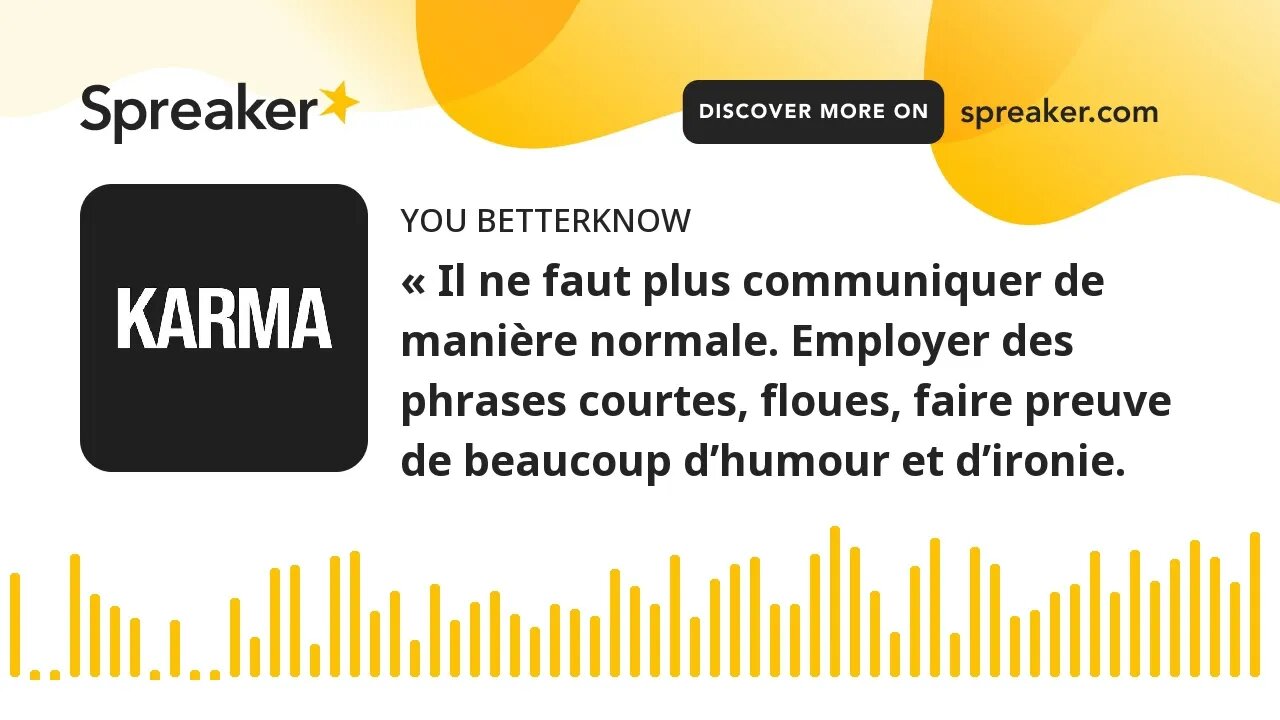 Spreaker

DISCOVER MORE ON spreaker.com

KARMA

YOU BETTERKNOW

« Il ne faut plus communiquer de manière normale. Employer des phrases courtes, floues, faire preuve de beaucoup d’humour et d’ironie.